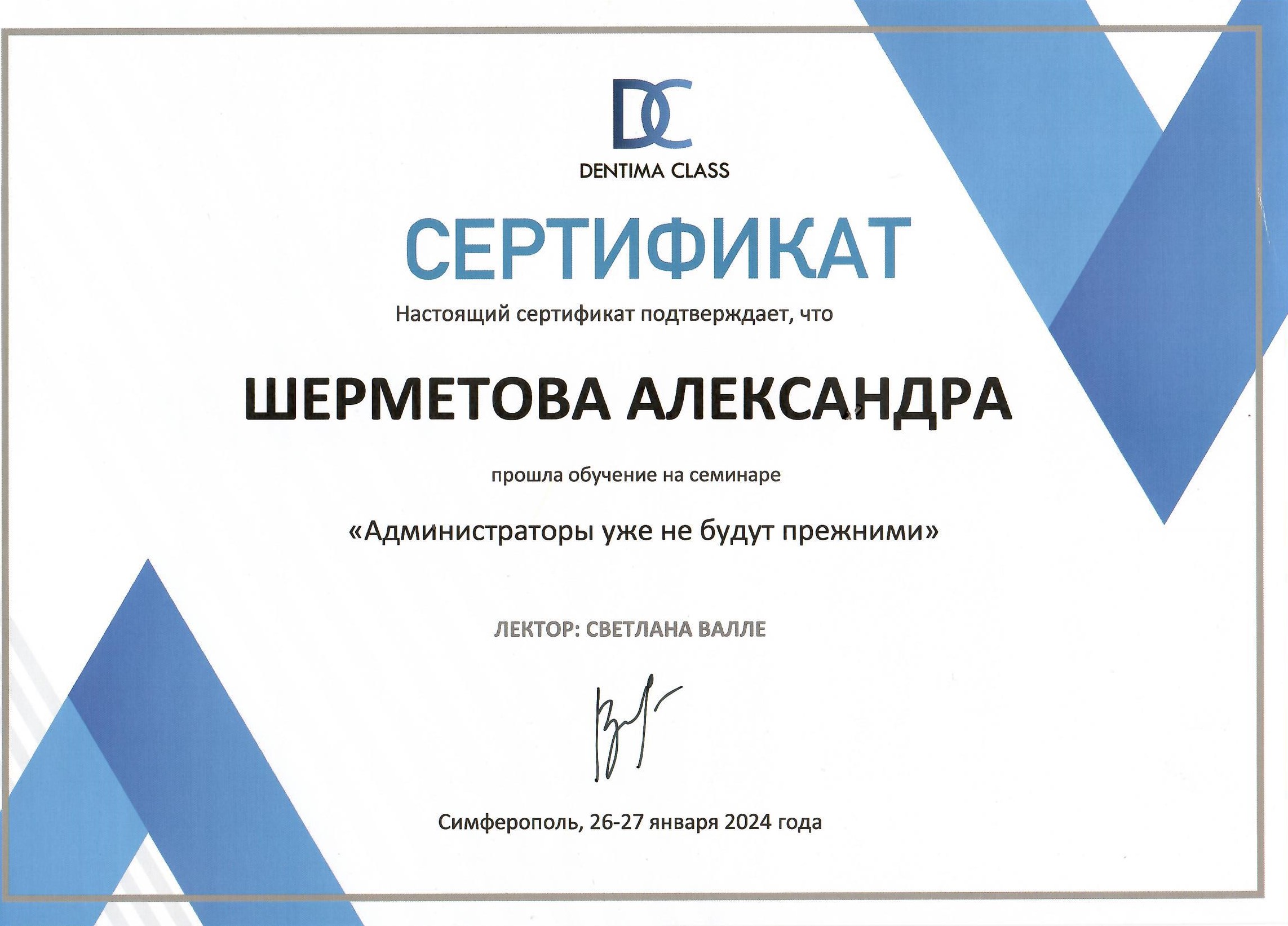 DC
DENTIMA CLASS

СЕРТИФИКАТ

Настоящий сертификат подтверждает, что

ШЕРМЕТОВА АЛЕКСАНДРА

прошла обучение на семинаре

«Администраторы уже не будут прежними»

ЛЕКТОР: СВЕТЛАНА ВАЛЛЕ

Симферополь, 26-27 января 2024 года